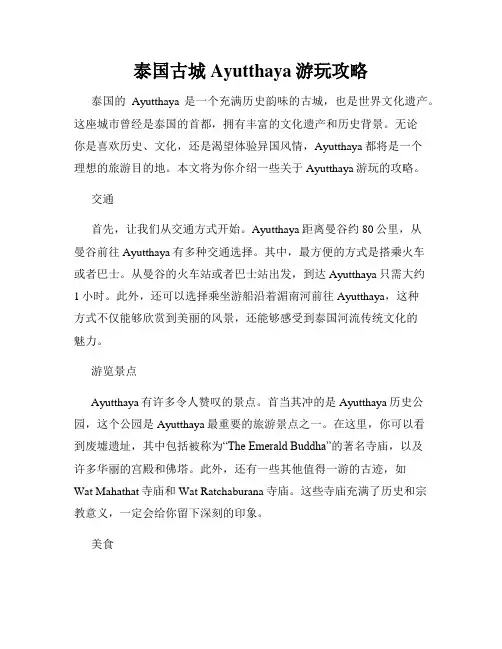 泰国古城 Ayutthaya 游玩攻略

泰国的 Ayutthaya 是一个充满历史韵味的古城，也是世界文化遗产。这座城市曾经是泰国的首都，拥有丰富的文化遗产和历史背景。无论你是喜欢历史、文化，还是渴望体验异国风情，Ayutthaya 都将是一个理想的旅游目的地。本文将为你介绍一些关于 Ayutthaya 游玩的攻略。

交通

首先，让我们从交通方式开始。Ayutthaya 距离曼谷约 80 公里，从曼谷前往 Ayutthaya 有多种交通选择。其中，最方便的方式是搭乘火车或者巴士。从曼谷的火车站或者巴士站出发，到达 Ayutthaya 只需大约 1 小时。此外，还可以选择乘坐游船沿着湄南河前往 Ayutthaya，这种方式不仅能够欣赏到美丽的风景，还能够感受到泰国河流传统文化的魅力。

游览景点

Ayutthaya 有许多令人赞叹的景点。首当其冲的是 Ayutthaya 历史公园，这个公园是 Ayutthaya 最重要的旅游景点之一。在这里，你可以看到废墟遗址，其中包括被称为“The Emerald Buddha”的著名寺庙，以及许多华丽的宫殿和佛塔。此外，还有一些其他值得一游的古迹，如 Wat Mahathat 寺庙和 Wat Ratchaburana 寺庙。这些寺庙充满了历史和宗教意义，一定会给你留下深刻的印象。

美食